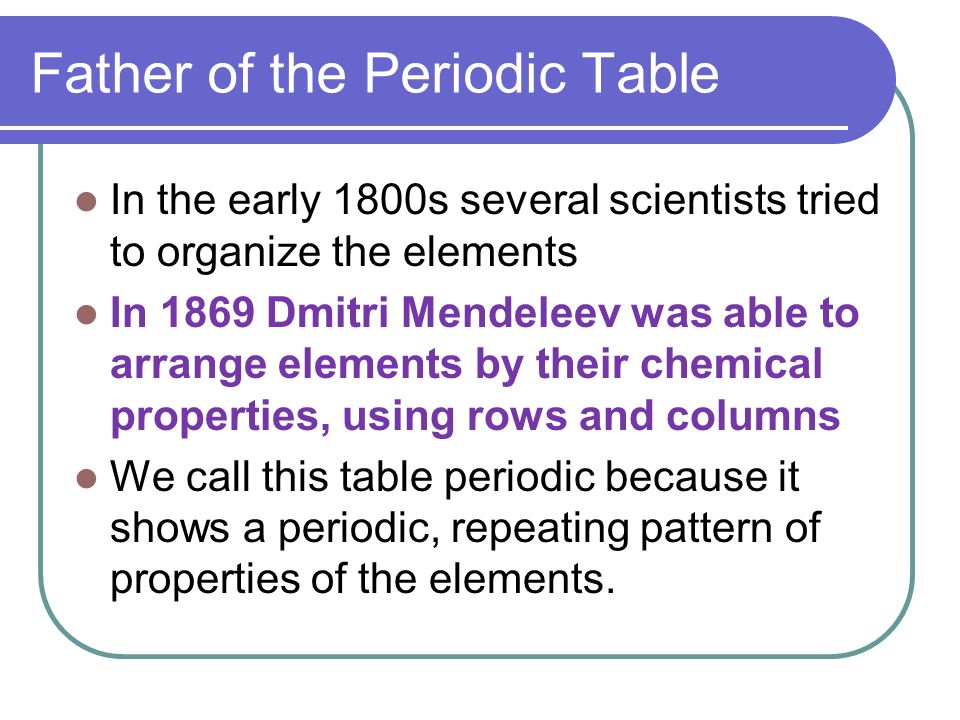 Father of the Periodic Table

In the early 1800s several scientists tried to organize the elements

In 1869 Dmitri Mendeleev was able to arrange elements by their chemical properties, using rows and columns

We call this table periodic because it shows a periodic, repeating pattern of properties of the elements.